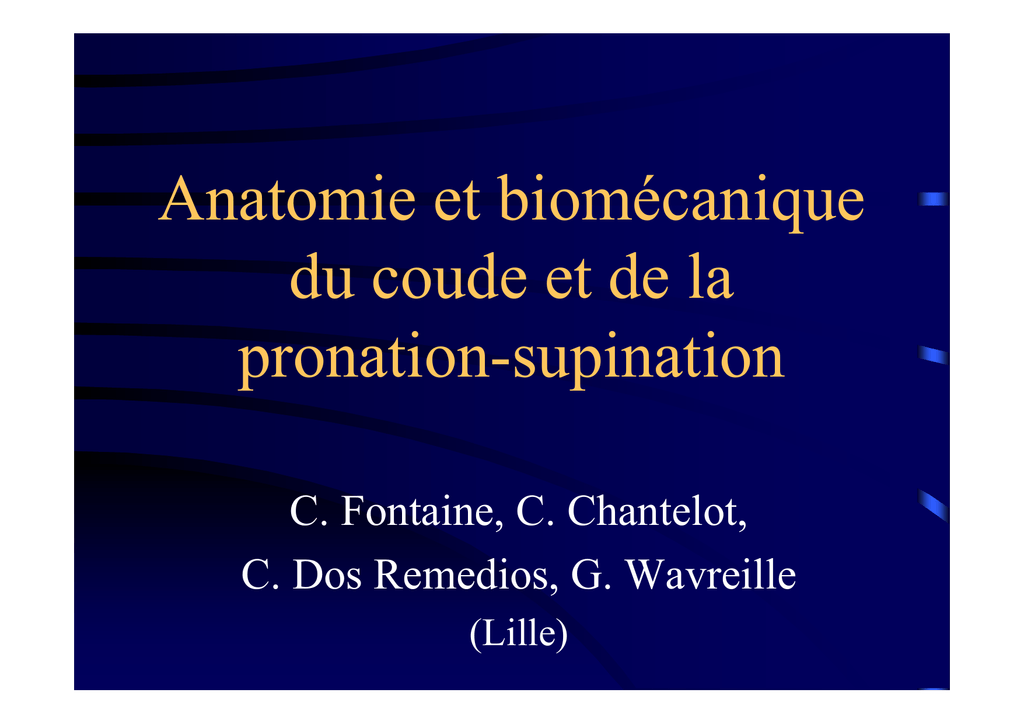 Anatomie et biomécanique du coude et de la pronation-supination

C. Fontaine, C. Chantelot,

C. Dos Remedios, G. Wavreille

(Lille)